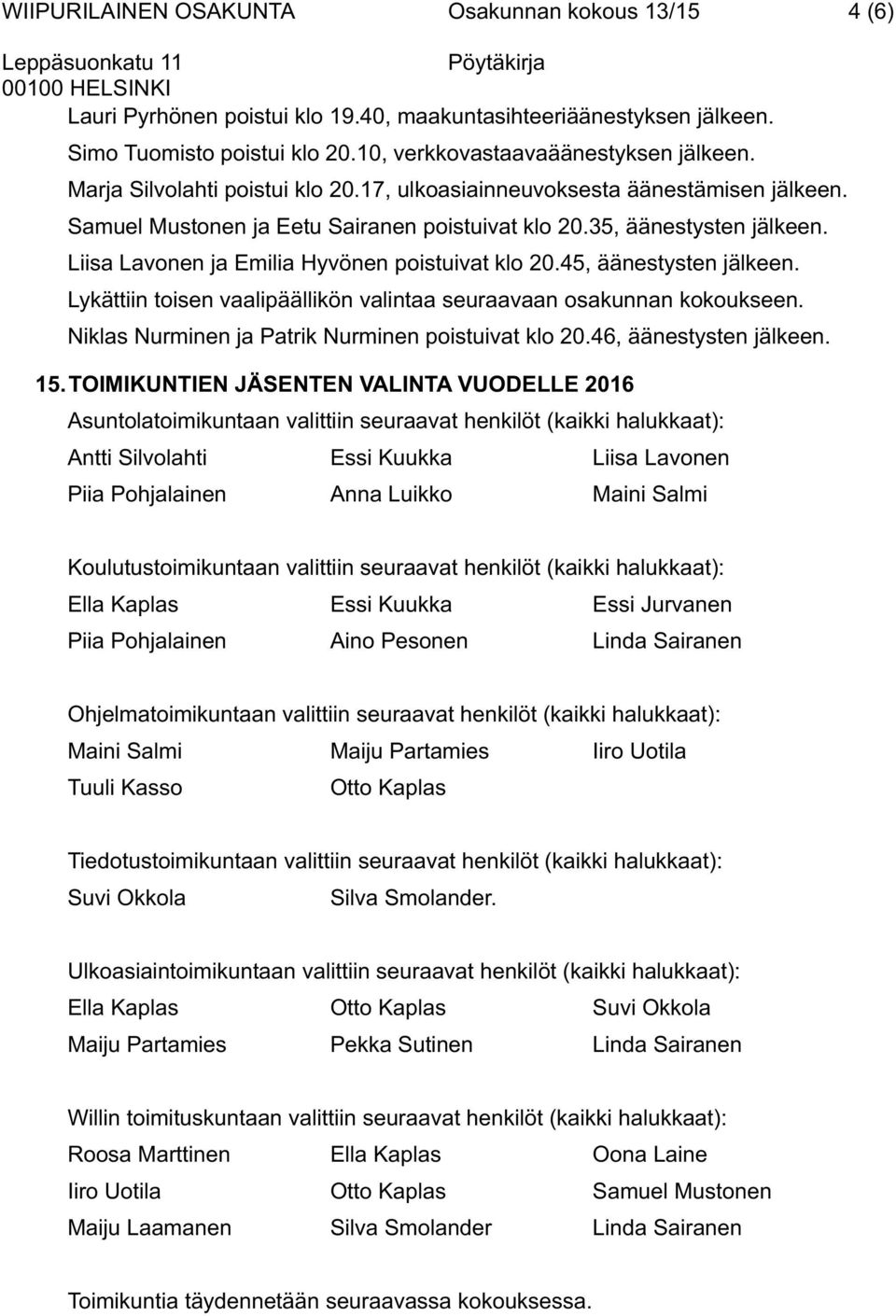 WIIPURILAINEN OSAKUNTA Osakunnan kokous 13/15 4 (6)
Leppäsuonkatu 11 Pöytäkirja
00100 HELSINKI

Lauri Pyrhönen poistui klo 19.40, maakuntasihteeriäänestyksen jälkeen.
Simo Tuomisto poistui klo 20.10, verkkovastaavaäänestyksen jälkeen.
Marja Silvolahti poistui klo 20.17, ulkoasiainneuvoksesta äänestämisen jälkeen.
Samuel Mustonen ja Eetu Sairanen poistuivat klo 20.35, äänestysten jälkeen.
Liisa Lavonen ja Emilia Hyvönen poistuivat klo 20.45, äänestysten jälkeen.
Lykättiin toisen vaalipäällikön valintaa seuraavaan osakunnan kokoukseen.
Niklas Nurminen ja Patrik Nurminen poistuivat klo 20.46, äänestysten jälkeen.

15. TOIMIKUNTIEN JÄSENTEN VALINTA VUODELLE 2016

Asuntolatoimikuntaan valittiin seuraavat henkilöt (kaikki halukkaat):

| Antti Silvolahti | Essi Kuukka | Liisa Lavonen |
|---|---|---|
| Piia Pohjalainen | Anna Luikko | Maini Salmi |

Koulutustoimikuntaan valittiin seuraavat henkilöt (kaikki halukkaat):

| Ella Kaplas | Essi Kuukka | Essi Jurvanen |
|---|---|---|
| Piia Pohjalainen | Aino Pesonen | Linda Sairanen |

Ohjelmatoimikuntaan valittiin seuraavat henkilöt (kaikki halukkaat):

| Maini Salmi | Maiju Partamies | Iiro Uotila |
|---|---|---|
| Tuuli Kasso | Otto Kaplas | |

Tiedotustoimikuntaan valittiin seuraavat henkilöt (kaikki halukkaat):

| Suvi Okkola | Silva Smolander. |
|---|---|

Ulkoasiaintoimikuntaan valittiin seuraavat henkilöt (kaikki halukkaat):

| Ella Kaplas | Otto Kaplas | Suvi Okkola |
|---|---|---|
| Maiju Partamies | Pekka Sutinen | Linda Sairanen |

Willin toimituskuntaan valittiin seuraavat henkilöt (kaikki halukkaat):

| Roosa Marttinen | Ella Kaplas | Oona Laine |
|---|---|---|
| Iiro Uotila | Otto Kaplas | Samuel Mustonen |
| Maiju Laamanen | Silva Smolander | Linda Sairanen |

Toimikuntia täydennetään seuraavassa kokouksessa.